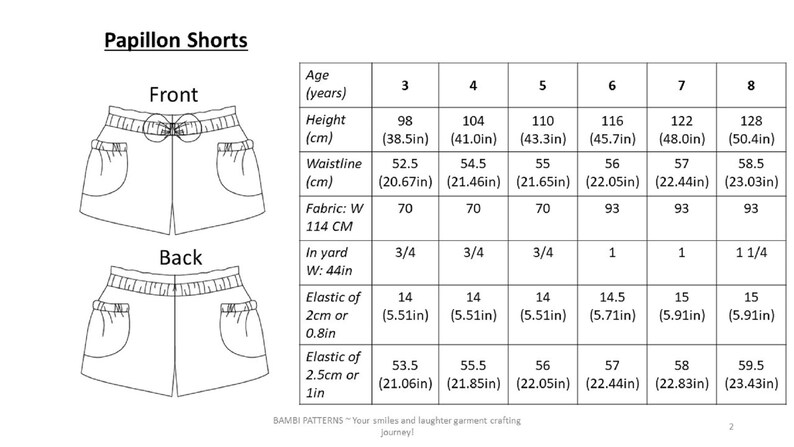 Papillon Shorts

Front

Back

| Age (years) | 3 | 4 | 5 | 6 | 7 | 8 |
|---|---|---|---|---|---|---|
| Height (cm) | 98 (38.5in) | 104 (41.0in) | 110 (43.3in) | 116 (45.7in) | 122 (48.0in) | 128 (50.4in) |
| Waistline (cm) | 52.5 (20.67in) | 54.5 (21.46in) | 55 (21.65in) | 56 (22.05in) | 57 (22.44in) | 58.5 (23.03in) |
| Fabric: W 114 CM | 70 | 70 | 70 | 93 | 93 | 93 |
| In yard W: 44in | 3/4 | 3/4 | 3/4 | 1 | 1 | 1 1/4 |
| Elastic of 2cm or 0.8in | 14 (5.51in) | 14 (5.51in) | 14 (5.51in) | 14.5 (5.71in) | 15 (5.91in) | 15 (5.91in) |
| Elastic of 2.5cm or 1in | 53.5 (21.06in) | 55.5 (21.85in) | 56 (22.05in) | 57 (22.44in) | 58 (22.83in) | 59.5 (23.43in) |

BAMBI PATTERNS ~ Your smiles and laughter garment crafting journey!

2